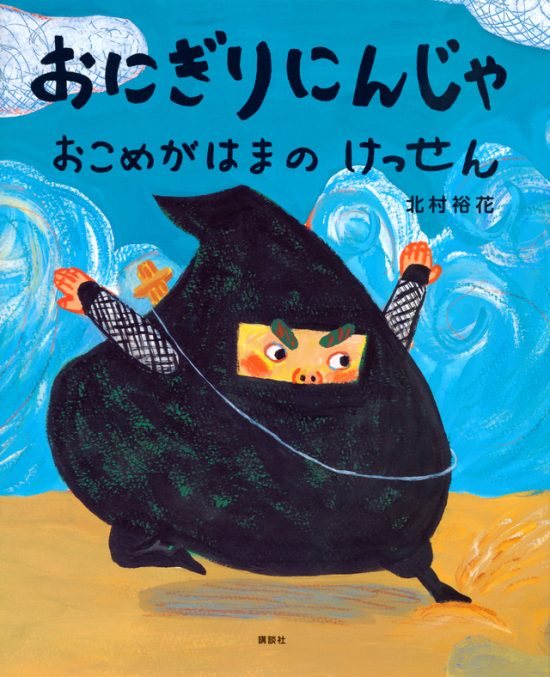 おにぎりにんじゃ

おこめがはまの けっせん

北村裕花

講談社